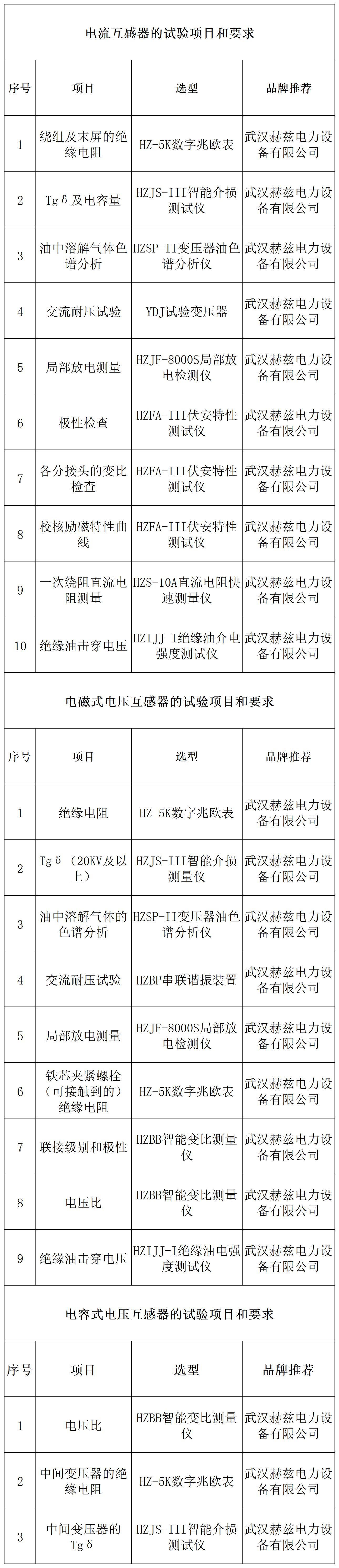 电流互感器的试验项目和要求

| 序号 | 项目 | 选型 | 品牌推荐 |
|---|---|---|---|
| 1 | 绕组及末屏的绝缘电阻 | HZ-5K数字兆欧表 | 武汉赫兹电力设备有限公司 |
| 2 | Tgδ及电容量 | HZJS-III智能介损测试仪 | 武汉赫兹电力设备有限公司 |
| 3 | 油中溶解气体色谱分析 | HZSP-II变压器油色谱分析仪 | 武汉赫兹电力设备有限公司 |
| 4 | 交流耐压试验 | YDJ试验变压器 | 武汉赫兹电力设备有限公司 |
| 5 | 局部放电测量 | HZJF-8000S局部放电检测仪 | 武汉赫兹电力设备有限公司 |
| 6 | 极性检查 | HZFA-III伏安特性测试仪 | 武汉赫兹电力设备有限公司 |
| 7 | 各分接头的变比检查 | HZFA-III伏安特性测试仪 | 武汉赫兹电力设备有限公司 |
| 8 | 校核励磁特性曲线 | HZFA-III伏安特性测试仪 | 武汉赫兹电力设备有限公司 |
| 9 | 一次绕阻直流电阻测量 | HZS-10A直流电阻快速测量仪 | 武汉赫兹电力设备有限公司 |
| 10 | 绝缘油击穿电压 | HZIJJ-I绝缘油介电强度测试仪 | 武汉赫兹电力设备有限公司 |

电磁式电压互感器的试验项目和要求

| 序号 | 项目 | 选型 | 品牌推荐 |
|---|---|---|---|
| 1 | 绝缘电阻 | HZ-5K数字兆欧表 | 武汉赫兹电力设备有限公司 |
| 2 | Tgδ（20KV及以上） | HZJS-III智能介损测量仪 | 武汉赫兹电力设备有限公司 |
| 3 | 油中溶解气体的色谱分析 | HZSP-II变压器油色谱分析仪 | 武汉赫兹电力设备有限公司 |
| 4 | 交流耐压试验 | HZBP串联谐振装置 | 武汉赫兹电力设备有限公司 |
| 5 | 局部放电测量 | HZJF-8000S局部放电检测仪 | 武汉赫兹电力设备有限公司 |
| 6 | 铁芯夹紧螺栓（可接触到的）绝缘电阻 | HZ-5K数字兆欧表 | 武汉赫兹电力设备有限公司 |
| 7 | 联接级别和极性 | HZBB智能变比测量仪 | 武汉赫兹电力设备有限公司 |
| 8 | 电压比 | HZBB智能变比测量仪 | 武汉赫兹电力设备有限公司 |
| 9 | 绝缘油击穿电压 | HZIJJ-I绝缘油电强度测试仪 | 武汉赫兹电力设备有限公司 |

电容式电压互感器的试验项目和要求

| 序号 | 项目 | 选型 | 品牌推荐 |
|---|---|---|---|
| 1 | 电压比 | HZBB智能变比测量仪 | 武汉赫兹电力设备有限公司 |
| 2 | 中间变压器的绝缘电阻 | HZ-5K数字兆欧表 | 武汉赫兹电力设备有限公司 |
| 3 | 中间变压器的Tgδ | HZJS-III智能介损测试仪 | 武汉赫兹电力设备有限公司 |